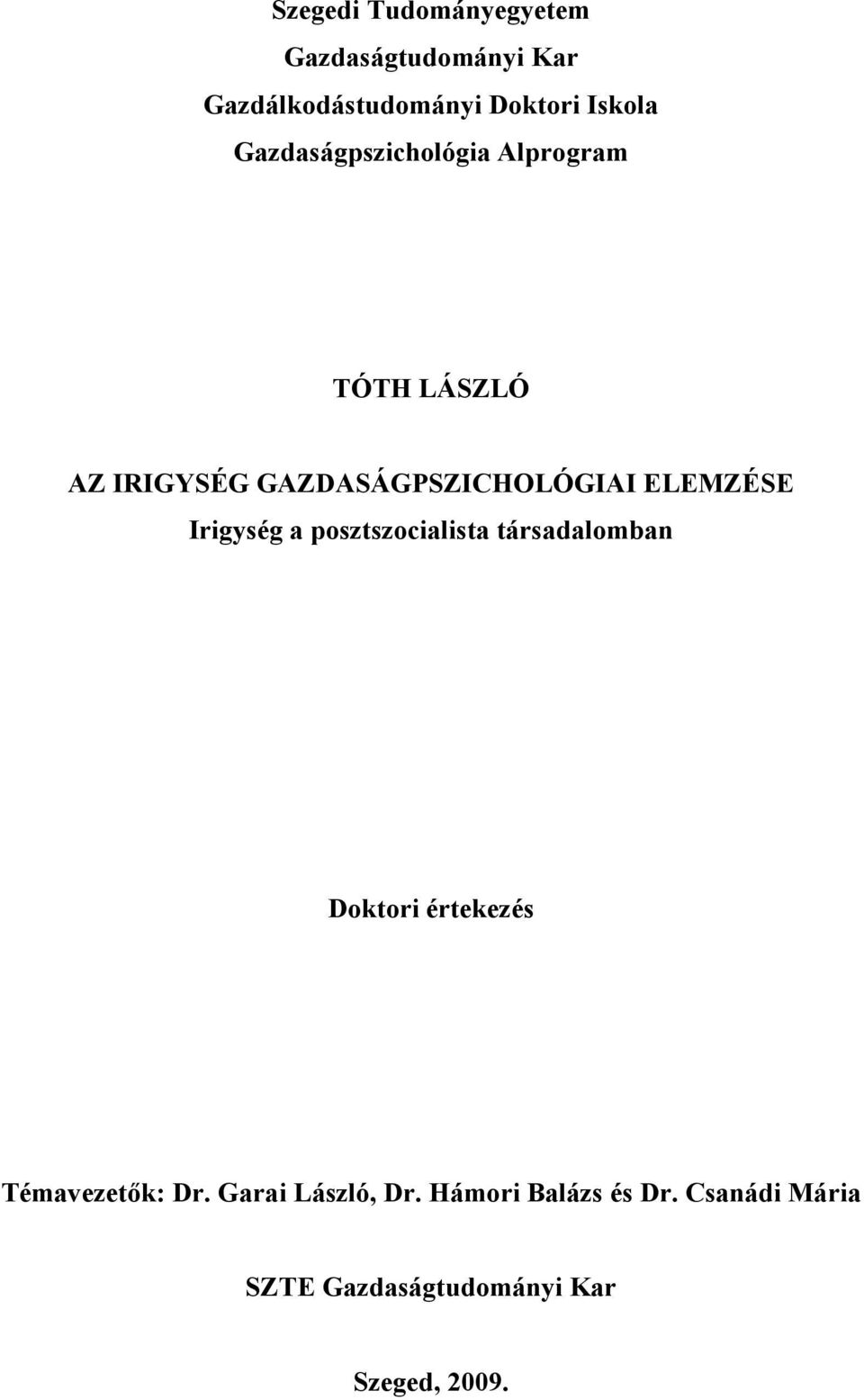 Szegedi Tudományegyetem

Gazdaságtudományi Kar

Gazdálkodástudományi Doktori Iskola

Gazdaságpszichológia Alprogram

TÓTH LÁSZLÓ

AZ IRIGYSÉG GAZDASÁGPSZICHOLÓGIAI ELEMZÉSE

Irigység a posztszocialista társadalomban

Doktori értekezés

Témavezetők: Dr. Garai László, Dr. Hámori Balázs és Dr. Csanádi Mária

SZTE Gazdaságtudományi Kar

Szeged, 2009.